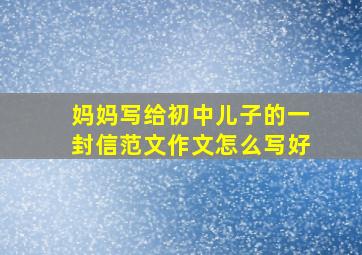 妈妈写给初中儿子的一封信范文作文怎么写好